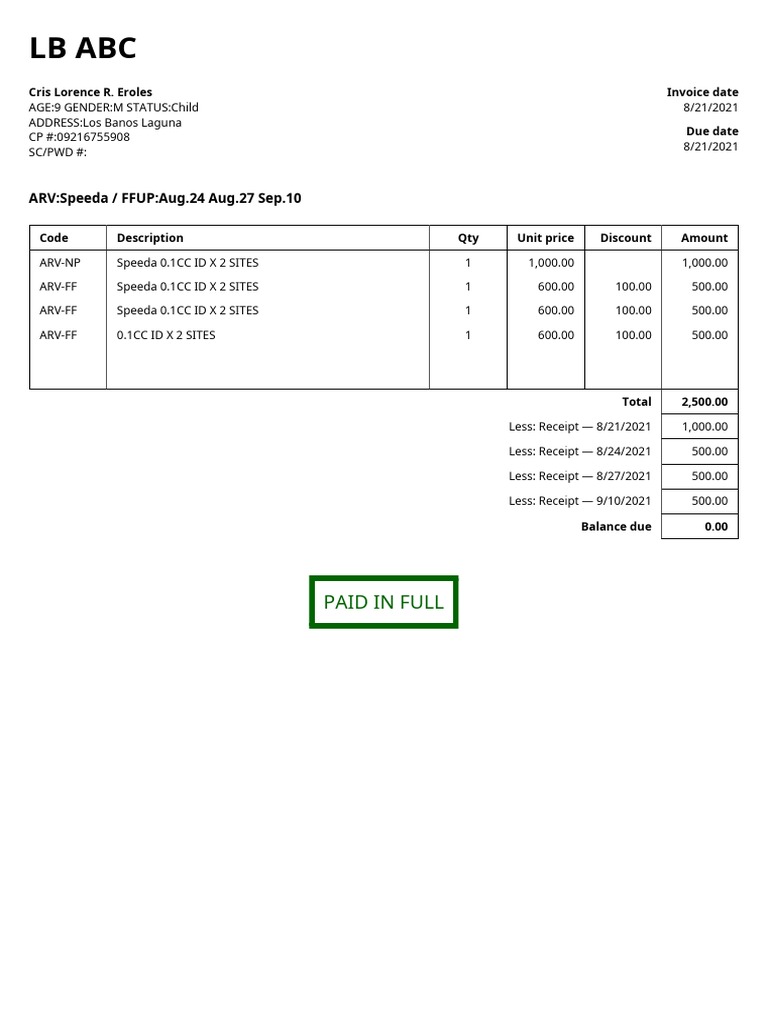 LB ABC

Cris Lorence R. Eroles
AGE:9 GENDER:M STATUS:Child
ADDRESS:Los Banos Laguna
CP #:09216755908
SC/PWD #:

Invoice date
8/21/2021

Due date
8/21/2021

ARV:Speeda / FFUP:Aug.24 Aug.27 Sep.10

| Code | Description | Qty | Unit price | Discount | Amount |
|---|---|---|---|---|---|
| ARV-NP | Speeda 0.1CC ID X 2 SITES | 1 | 1,000.00 | | 1,000.00 |
| ARV-FF | Speeda 0.1CC ID X 2 SITES | 1 | 600.00 | 100.00 | 500.00 |
| ARV-FF | Speeda 0.1CC ID X 2 SITES | 1 | 600.00 | 100.00 | 500.00 |
| ARV-FF | 0.1CC ID X 2 SITES | 1 | 600.00 | 100.00 | 500.00 |

Total 2,500.00
Less: Receipt — 8/21/2021 1,000.00
Less: Receipt — 8/24/2021 500.00
Less: Receipt — 8/27/2021 500.00
Less: Receipt — 9/10/2021 500.00
Balance due 0.00

PAID IN FULL